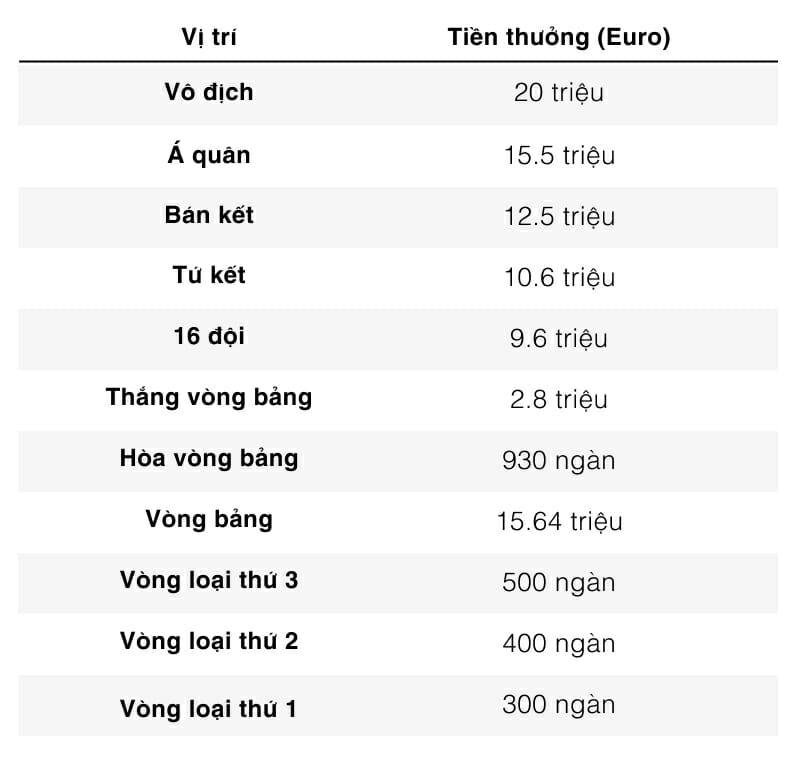 | Vị trí | Tiền thưởng (Euro) |
|---|---|
| Vô địch | 20 triệu |
| Á quân | 15.5 triệu |
| Bán kết | 12.5 triệu |
| Tứ kết | 10.6 triệu |
| 16 đội | 9.6 triệu |
| Thắng vòng bảng | 2.8 triệu |
| Hòa vòng bảng | 930 ngàn |
| Vòng bảng | 15.64 triệu |
| Vòng loại thứ 3 | 500 ngàn |
| Vòng loại thứ 2 | 400 ngàn |
| Vòng loại thứ 1 | 300 ngàn |